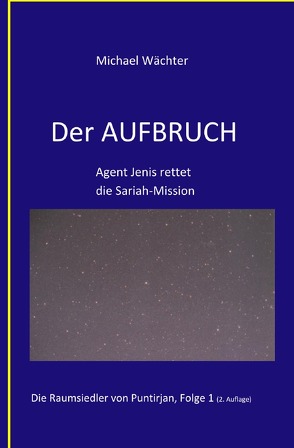 Michael Wächter

Der AUFBRUCH

Agent Jenis rettet die Sariah-Mission

Die Raumsiedler von Puntirjan, Folge 1 (2. Auflage)